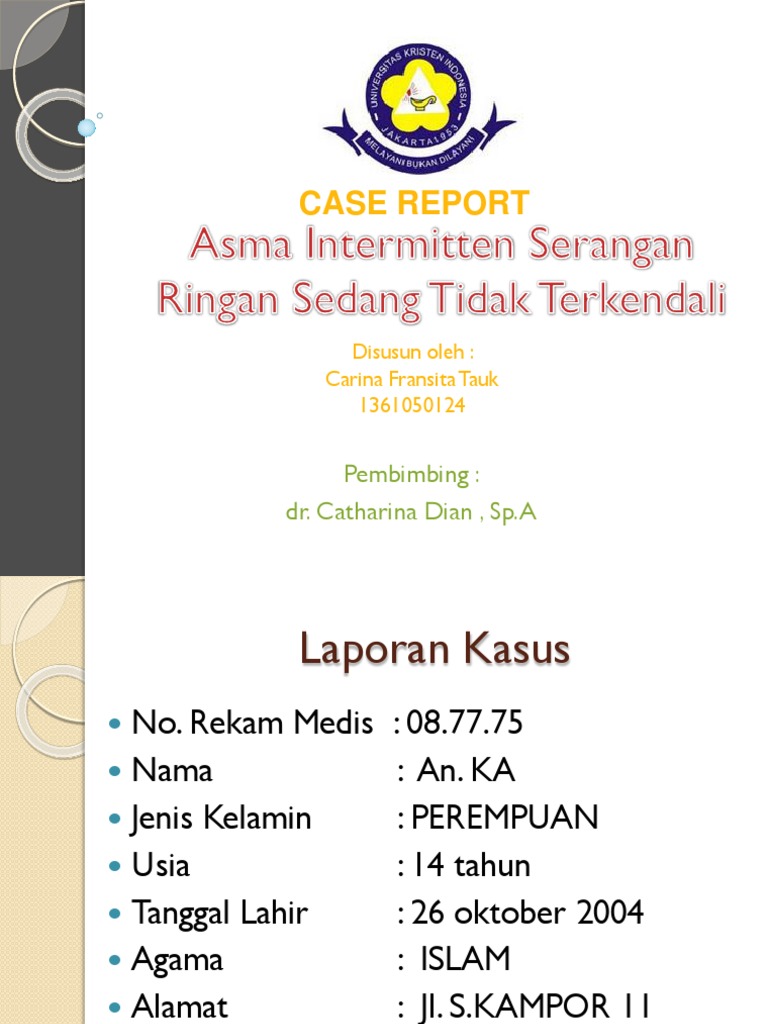 UNIVERSITAS KRISTEN INDONESIA
JAKARTA 1953
MELAYANI BUKAN DILAYANI

CASE REPORT

Asma Intermitten Serangan Ringan Sedang Tidak Terkendali

Disusun oleh :
Carina Fransita Tauk
1361050124

Pembimbing :
dr. Catharina Dian , Sp.A

Laporan Kasus

- No. Rekam Medis : 08.77.75
- Nama : An. KA
- Jenis Kelamin : PEREMPUAN
- Usia : 14 tahun
- Tanggal Lahir : 26 oktober 2004
- Agama : ISLAM
- Alamat : Jl. S.KAMPOR 11